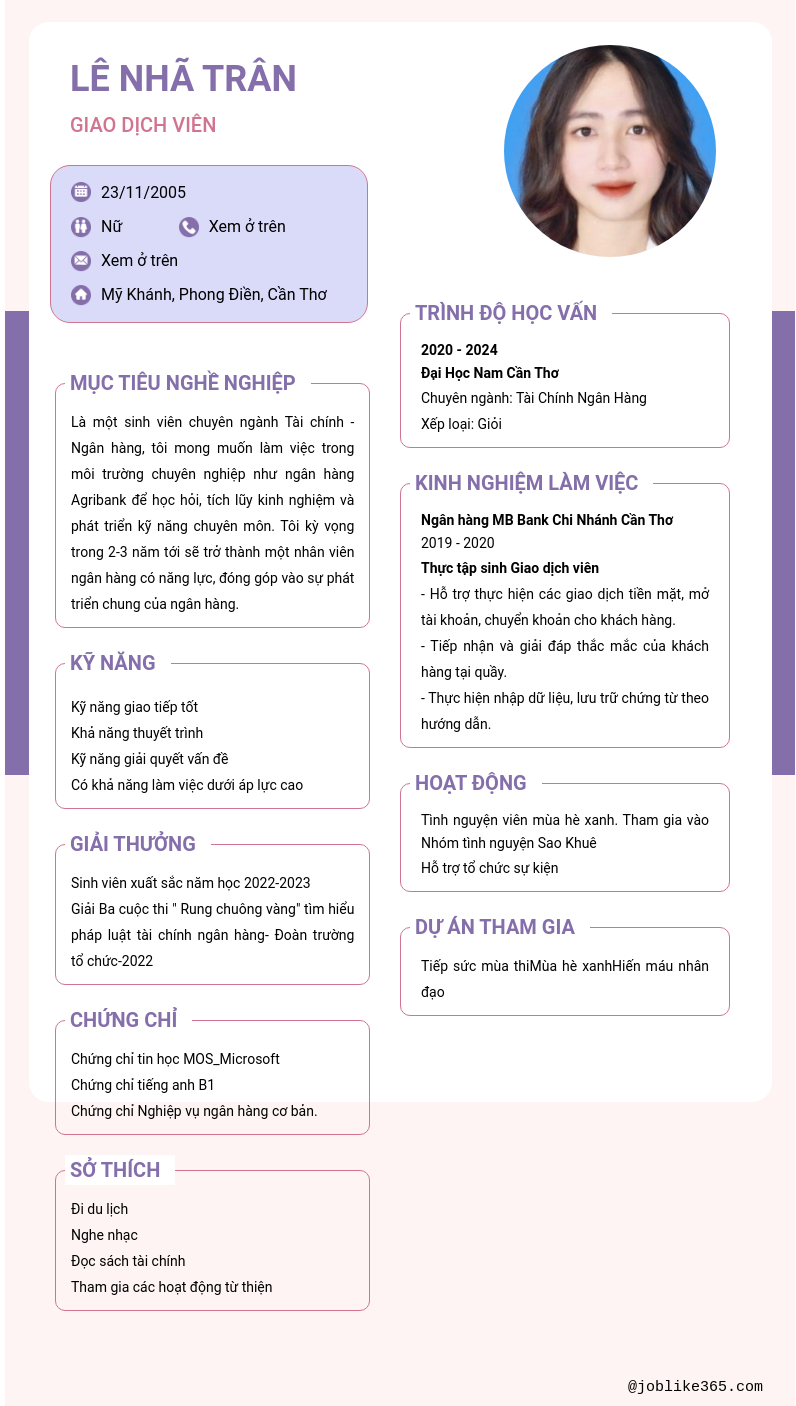 LÊ NHÃ TRÂN

GIAO DỊCH VIÊN

23/11/2005

Nữ

Xem ở trên

Xem ở trên

Mỹ Khánh, Phong Điền, Cần Thơ

MỤC TIÊU NGHỀ NGHIỆP

Là một sinh viên chuyên ngành Tài chính - Ngân hàng, tôi mong muốn làm việc trong môi trường chuyên nghiệp như ngân hàng Agribank để học hỏi, tích lũy kinh nghiệm và phát triển kỹ năng chuyên môn. Tôi kỳ vọng trong 2-3 năm tới sẽ trở thành một nhân viên ngân hàng có năng lực, đóng góp vào sự phát triển chung của ngân hàng.

KỸ NĂNG

Kỹ năng giao tiếp tốt
Khả năng thuyết trình
Kỹ năng giải quyết vấn đề
Có khả năng làm việc dưới áp lực cao

GIẢI THƯỞNG

Sinh viên xuất sắc năm học 2022-2023
Giải Ba cuộc thi " Rung chuông vàng" tìm hiểu pháp luật tài chính ngân hàng- Đoàn trường tổ chức-2022

CHỨNG CHỈ

Chứng chỉ tin học MOS_Microsoft
Chứng chỉ tiếng anh B1
Chứng chỉ Nghiệp vụ ngân hàng cơ bản.

SỞ THÍCH

Đi du lịch
Nghe nhạc
Đọc sách tài chính
Tham gia các hoạt động từ thiện

TRÌNH ĐỘ HỌC VẤN

2020 - 2024
Đại Học Nam Cần Thơ
Chuyên ngành: Tài Chính Ngân Hàng
Xếp loại: Giỏi

KINH NGHIỆM LÀM VIỆC

Ngân hàng MB Bank Chi Nhánh Cần Thơ
2019 - 2020
Thực tập sinh Giao dịch viên
- Hỗ trợ thực hiện các giao dịch tiền mặt, mở tài khoản, chuyển khoản cho khách hàng.
- Tiếp nhận và giải đáp thắc mắc của khách hàng tại quầy.
- Thực hiện nhập dữ liệu, lưu trữ chứng từ theo hướng dẫn.

HOẠT ĐỘNG

Tình nguyện viên mùa hè xanh. Tham gia vào Nhóm tình nguyện Sao Khuê
Hỗ trợ tổ chức sự kiện

DỰ ÁN THAM GIA

Tiếp sức mùa thiMùa hè xanhHiến máu nhân đạo

@joblike365.com